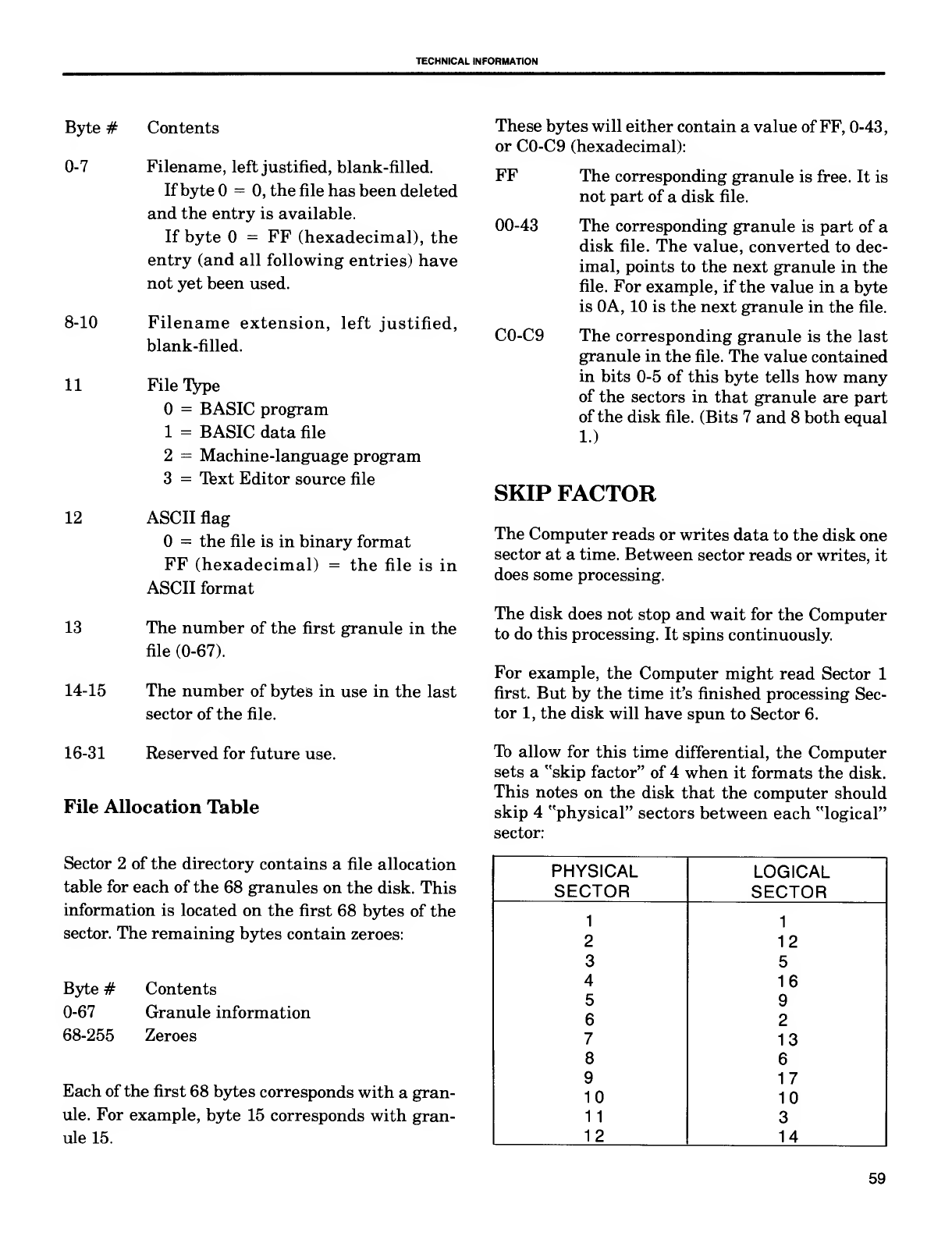 TECHNICAL INFORMATION

Byte # Contents

0-7 Filename, left justified, blank-filled.
If byte 0 = 0, the file has been deleted and the entry is available.
If byte 0 = FF (hexadecimal), the entry (and all following entries) have not yet been used.

8-10 Filename extension, left justified, blank-filled.

11 File Type
0 = BASIC program
1 = BASIC data file
2 = Machine-language program
3 = Text Editor source file

12 ASCII flag
0 = the file is in binary format
FF (hexadecimal) = the file is in ASCII format

13 The number of the first granule in the file (0-67).

14-15 The number of bytes in use in the last sector of the file.

16-31 Reserved for future use.

File Allocation Table

Sector 2 of the directory contains a file allocation table for each of the 68 granules on the disk. This information is located on the first 68 bytes of the sector. The remaining bytes contain zeroes:

Byte # Contents
0-67 Granule information
68-255 Zeroes

Each of the first 68 bytes corresponds with a granule. For example, byte 15 corresponds with granule 15.

These bytes will either contain a value of FF, 0-43, or C0-C9 (hexadecimal):

FF The corresponding granule is free. It is not part of a disk file.

00-43 The corresponding granule is part of a disk file. The value, converted to decimal, points to the next granule in the file. For example, if the value in a byte is 0A, 10 is the next granule in the file.

C0-C9 The corresponding granule is the last granule in the file. The value contained in bits 0-5 of this byte tells how many of the sectors in that granule are part of the disk file. (Bits 7 and 8 both equal 1.)

SKIP FACTOR

The Computer reads or writes data to the disk one sector at a time. Between sector reads or writes, it does some processing.

The disk does not stop and wait for the Computer to do this processing. It spins continuously.

For example, the Computer might read Sector 1 first. But by the time it's finished processing Sector 1, the disk will have spun to Sector 6.

To allow for this time differential, the Computer sets a "skip factor" of 4 when it formats the disk. This notes on the disk that the computer should skip 4 "physical" sectors between each "logical" sector:

| PHYSICAL SECTOR | LOGICAL SECTOR |
|---|---|
| 1 | 1 |
| 2 | 12 |
| 3 | 5 |
| 4 | 16 |
| 5 | 9 |
| 6 | 2 |
| 7 | 13 |
| 8 | 6 |
| 9 | 17 |
| 10 | 10 |
| 11 | 3 |
| 12 | 14 |

59